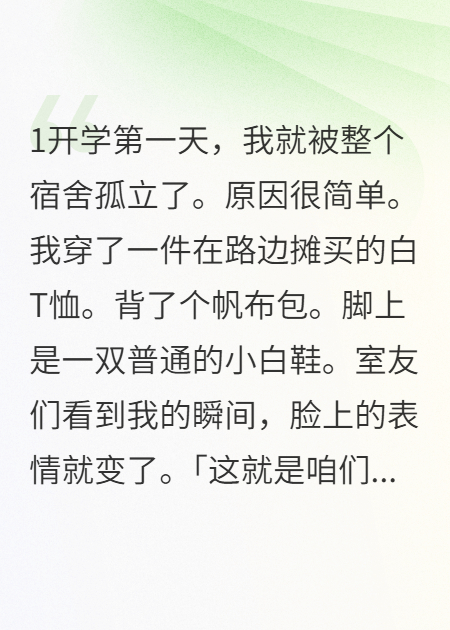 1开学第一天，我就被整个宿舍孤立了。原因很简单。我穿了一件在路边摊买的白T恤。背了个帆布包。脚上是一双普通的小白鞋。室友们看到我的瞬间，脸上的表情就变了。「这就是咱们...